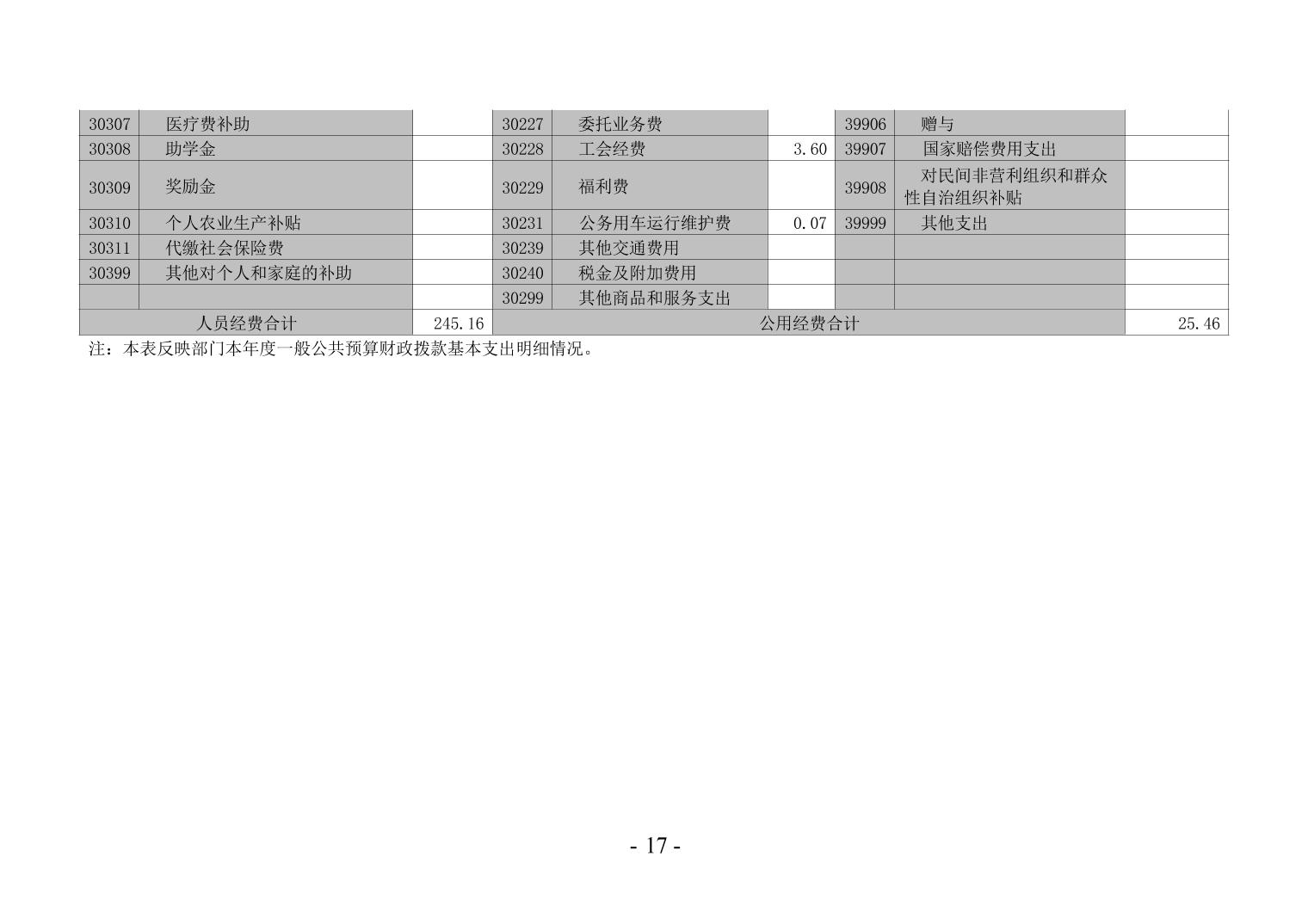 | 30307 | 医疗费补助 |  | 30227 | 委托业务费 |  | 39906 | 赠与 |  |
|---|---|---|---|---|---|---|---|---|
| 30308 | 助学金 |  | 30228 | 工会经费 | 3.60 | 39907 | 国家赔偿费用支出 |  |
| 30309 | 奖励金 |  | 30229 | 福利费 |  | 39908 | 对民间非营利组织和群众性自治组织补贴 |  |
| 30310 | 个人农业生产补贴 |  | 30231 | 公务用车运行维护费 | 0.07 | 39999 | 其他支出 |  |
| 30311 | 代缴社会保险费 |  | 30239 | 其他交通费用 |  |  |  |  |
| 30399 | 其他对个人和家庭的补助 |  | 30240 | 税金及附加费用 |  |  |  |  |
|  |  |  | 30299 | 其他商品和服务支出 |  |  |  |  |
| 人员经费合计 |  | 245.16 | 公用经费合计 |  |  |  |  | 25.46 |

注：本表反映部门本年度一般公共预算财政拨款基本支出明细情况。

- 17 -